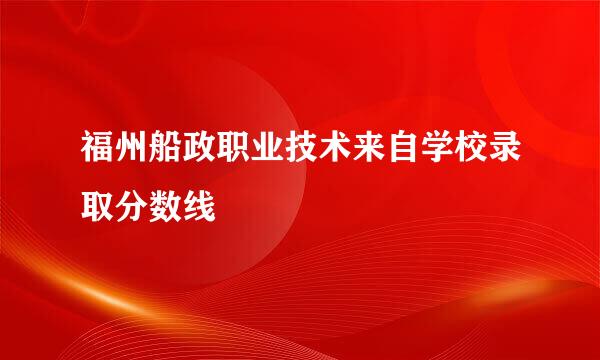 福州船政职业技术来自学校录取分数线